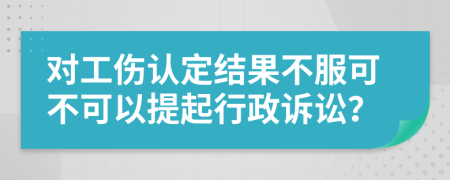 对工伤认定结果不服可不可以提起行政诉讼?